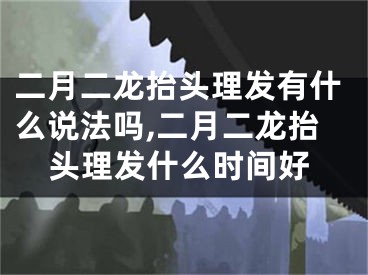 二月二龙抬头理发有什么说法吗,二月二龙抬头理发什么时间好